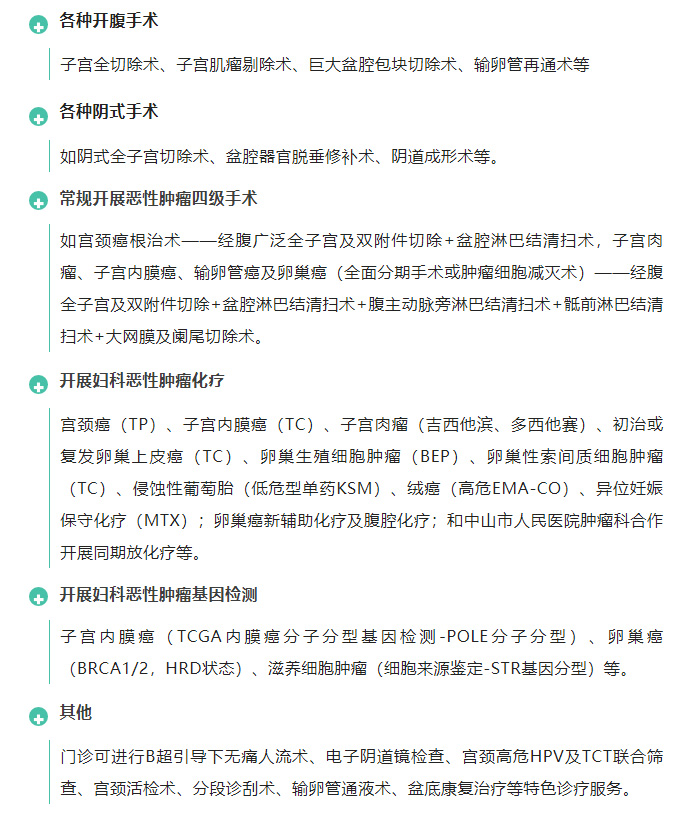 各种开腹手术

子宫全切除术、子宫肌瘤剔除术、巨大盆腔包块切除术、输卵管再通术等

各种阴式手术

如阴式全子宫切除术、盆腔器官脱垂修补术、阴道成形术等。

常规开展恶性肿瘤四级手术

如宫颈癌根治术——经腹广泛全子宫及双附件切除+盆腔淋巴结清扫术，子宫肉瘤、子宫内膜癌、输卵管癌及卵巢癌（全面分期手术或肿瘤细胞减灭术）——经腹全子宫及双附件切除+盆腔淋巴结清扫术+腹主动脉旁淋巴结清扫术+骶前淋巴结清扫术+大网膜及阑尾切除术。

开展妇科恶性肿瘤化疗

宫颈癌（TP）、子宫内膜癌（TC）、子宫肉瘤（吉西他滨、多西他赛）、初治或复发卵巢上皮癌（TC）、卵巢生殖细胞肿瘤（BEP）、卵巢性索间质细胞肿瘤（TC）、侵蚀性葡萄胎（低危型单药KSM）、绒癌（高危EMA-CO）、异位妊娠保守化疗（MTX）；卵巢癌新辅助化疗及腹腔化疗；和中山市人民医院肿瘤科合作开展同期放化疗等。

开展妇科恶性肿瘤基因检测

子宫内膜癌（TCGA内膜癌分子分型基因检测-POLE分子分型）、卵巢癌（BRCA1/2，HRD状态）、滋养细胞肿瘤（细胞来源鉴定-STR基因分型）等。

其他

门诊可进行B超引导下无痛人流术、电子阴道镜检查、宫颈高危HPV及TCT联合筛查、宫颈活检术、分段诊刮术、输卵管通液术、盆底康复治疗等特色诊疗服务。